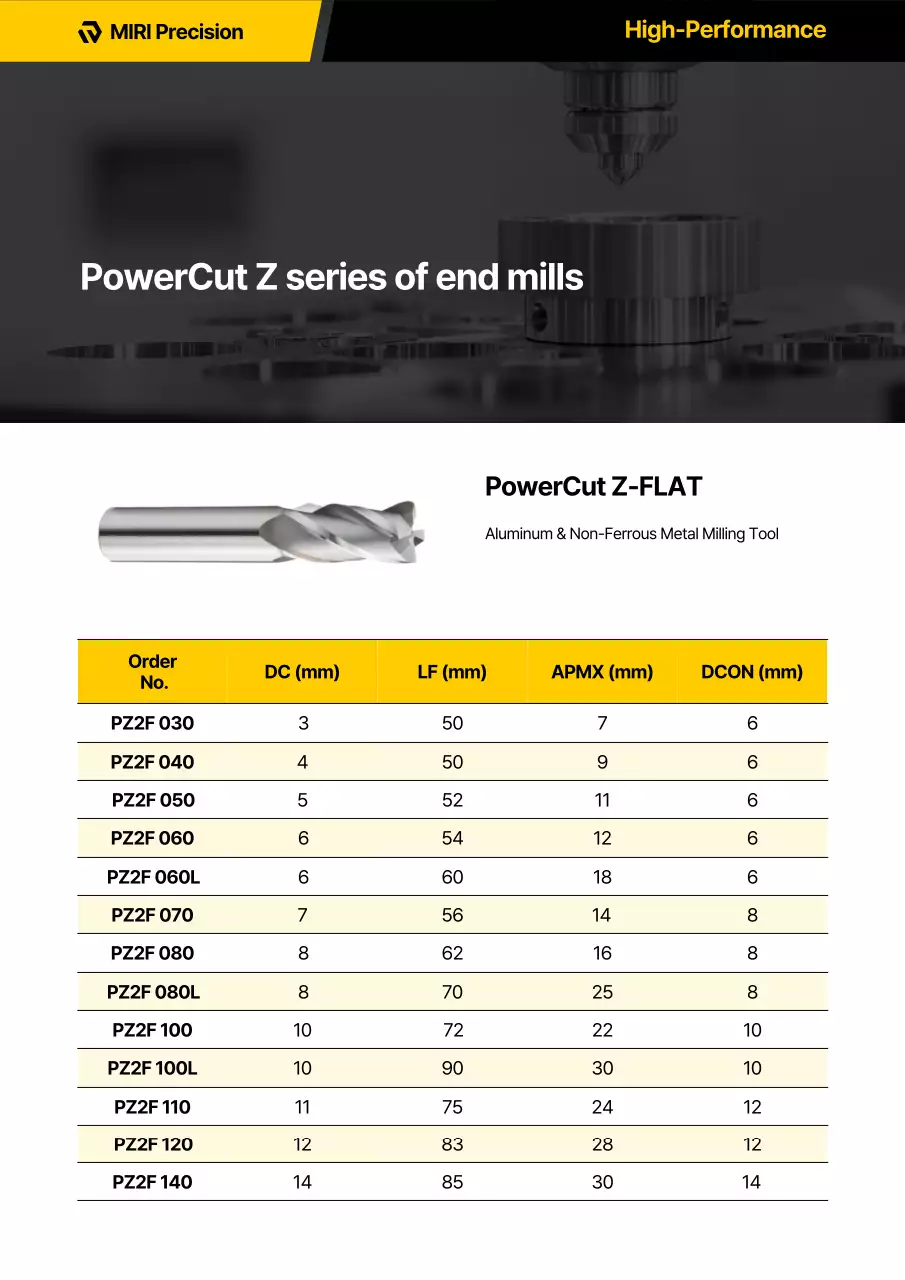 MIRI Precision

High-Performance

PowerCut Z series of end mills

PowerCut Z-FLAT

Aluminum & Non-Ferrous Metal Milling Tool

| Order No. | DC (mm) | LF (mm) | APMX (mm) | DCON (mm) |
|---|---|---|---|---|
| PZ2F 030 | 3 | 50 | 7 | 6 |
| PZ2F 040 | 4 | 50 | 9 | 6 |
| PZ2F 050 | 5 | 52 | 11 | 6 |
| PZ2F 060 | 6 | 54 | 12 | 6 |
| PZ2F 060L | 6 | 60 | 18 | 6 |
| PZ2F 070 | 7 | 56 | 14 | 8 |
| PZ2F 080 | 8 | 62 | 16 | 8 |
| PZ2F 080L | 8 | 70 | 25 | 8 |
| PZ2F 100 | 10 | 72 | 22 | 10 |
| PZ2F 100L | 10 | 90 | 30 | 10 |
| PZ2F 110 | 11 | 75 | 24 | 12 |
| PZ2F 120 | 12 | 83 | 28 | 12 |
| PZ2F 140 | 14 | 85 | 30 | 14 |